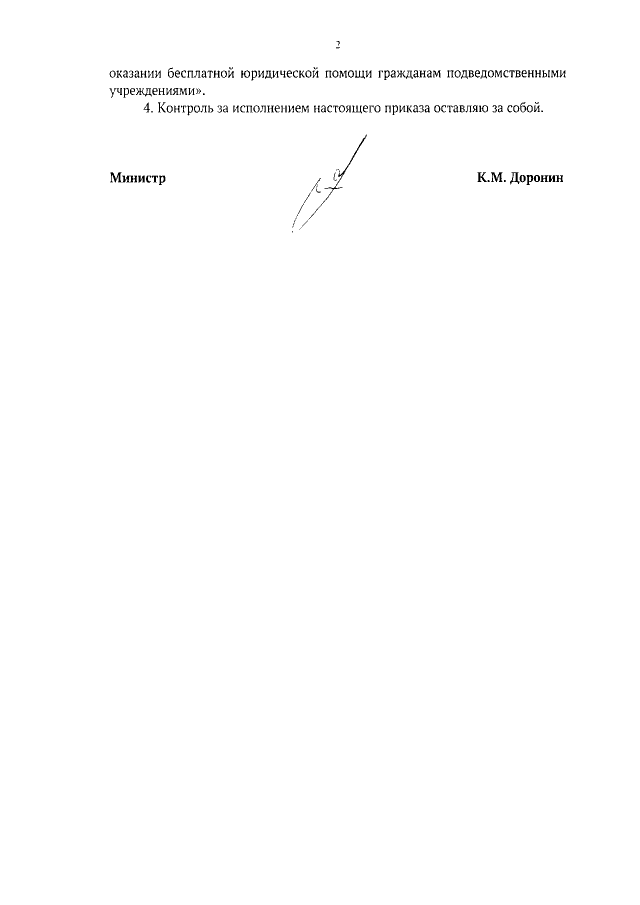 2

оказании бесплатной юридической помощи гражданам подведомственными учреждениями».

4. Контроль за исполнением настоящего приказа оставляю за собой.

Министр

К.М. Доронин